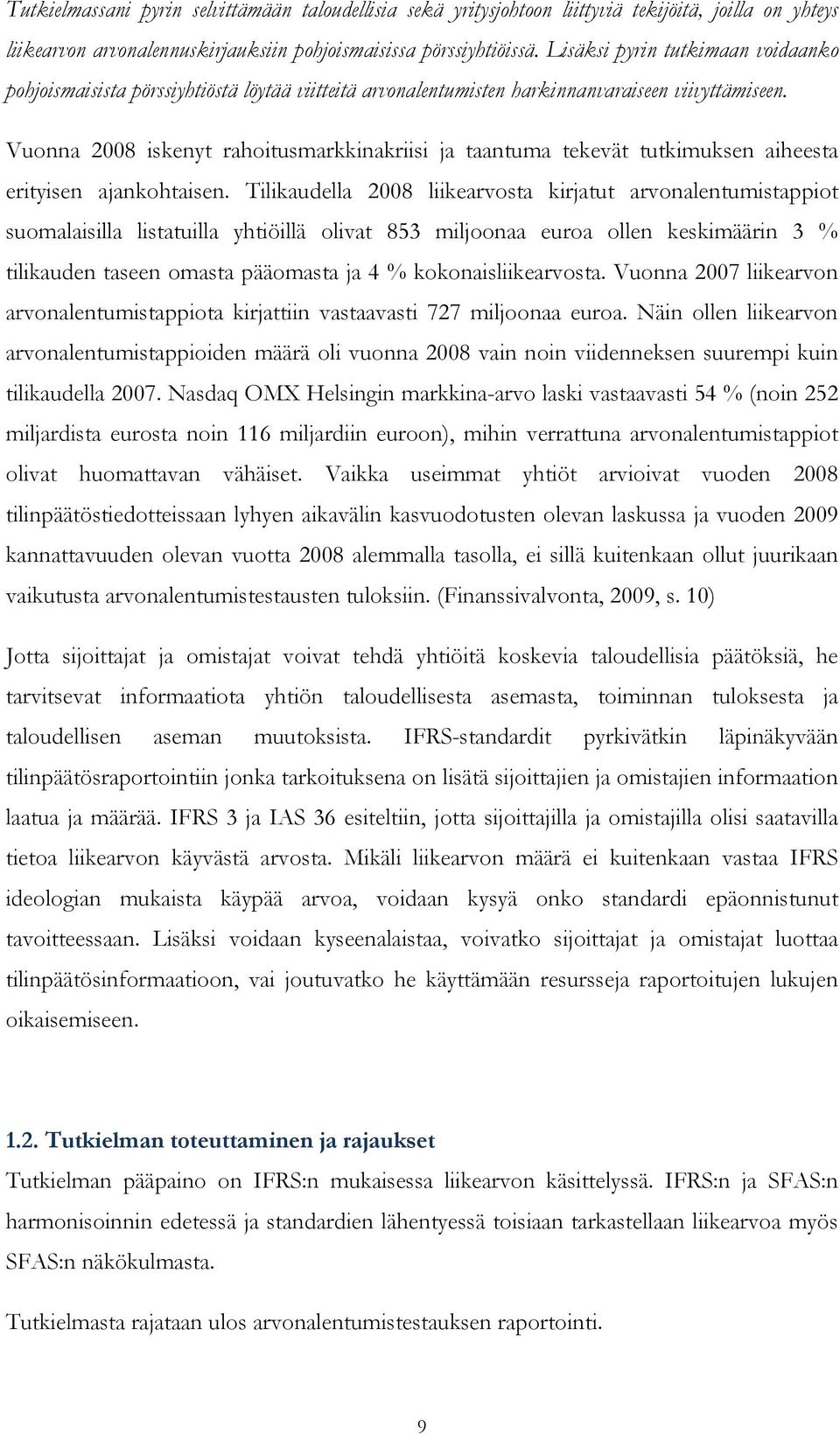 Tutkielmassani pyrin selvittämään taloudellisia sekä yritysjohtoon liittyviä tekijöitä, joilla on yhteys liikearvon arvonalennuskirjauksiin pohjoismaisissa pörssiyhtiöissä. Lisäksi pyrin tutkimaan voidaanko pohjoismaisista pörssiyhtiöstä löytää viitteitä arvonalentumisten harkinnanvaraiseen viivyttämiseen.

Vuonna 2008 iskenyt rahoitusmarkkinakriisi ja taantuma tekevät tutkimuksen aiheesta erityisen ajankohtaisen. Tilikaudella 2008 liikearvosta kirjatut arvonalentumistappiot suomalaisilla listatuilla yhtiöillä olivat 853 miljoonaa euroa ollen keskimäärin 3 % tilikauden taseen omasta pääomasta ja 4 % kokonaisliikearvosta. Vuonna 2007 liikearvon arvonalentumistappiota kirjattiin vastaavasti 727 miljoonaa euroa. Näin ollen liikearvon arvonalentumistappioiden määrä oli vuonna 2008 vain noin viidenneksen suurempi kuin tilikaudella 2007. Nasdaq OMX Helsingin markkina-arvo laski vastaavasti 54 % (noin 252 miljardista eurosta noin 116 miljardiin euroon), mihin verrattuna arvonalentumistappiot olivat huomattavan vähäiset. Vaikka useimmat yhtiöt arvioivat vuoden 2008 tilinpäätöstiedotteissaan lyhyen aikavälin kasvuodotusten olevan laskussa ja vuoden 2009 kannattavuuden olevan vuotta 2008 alemmalla tasolla, ei sillä kuitenkaan ollut juurikaan vaikutusta arvonalentumistestausten tuloksiin. (Finanssivalvonta, 2009, s. 10)

Jotta sijoittajat ja omistajat voivat tehdä yhtiöitä koskevia taloudellisia päätöksiä, he tarvitsevat informaatiota yhtiön taloudellisesta asemasta, toiminnan tuloksesta ja taloudellisen aseman muutoksista. IFRS-standardit pyrkivätkin läpinäkyvään tilinpäätösraportointiin jonka tarkoituksena on lisätä sijoittajien ja omistajien informaation laatua ja määrää. IFRS 3 ja IAS 36 esiteltiin, jotta sijoittajilla ja omistajilla olisi saatavilla tietoa liikearvon käyvästä arvosta. Mikäli liikearvon määrä ei kuitenkaan vastaa IFRS ideologian mukaista käypää arvoa, voidaan kysyä onko standardi epäonnistunut tavoitteessaan. Lisäksi voidaan kyseenalaistaa, voivatko sijoittajat ja omistajat luottaa tilinpäätösinformaatioon, vai joutuvatko he käyttämään resursseja raportoitujen lukujen oikaisemiseen.

1.2. Tutkielman toteuttaminen ja rajaukset
Tutkielman pääpaino on IFRS:n mukaisessa liikearvon käsittelyssä. IFRS:n ja SFAS:n harmonisoinnin edetessä ja standardien lähentyessä toisiaan tarkastellaan liikearvoa myös SFAS:n näkökulmasta.

Tutkielmasta rajataan ulos arvonalentumistestauksen raportointi.

9